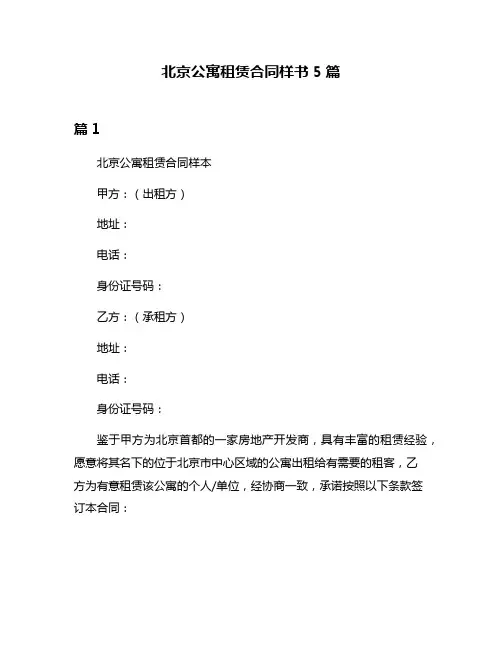 北京公寓租赁合同样书 5 篇

篇 1

北京公寓租赁合同样本

甲方：（出租方）

地址：

电话：

身份证号码：

乙方：（承租方）

地址：

电话：

身份证号码：

鉴于甲方为北京首都的一家房地产开发商，具有丰富的租赁经验，愿意将其名下的位于北京市中心区域的公寓出租给有需要的租客，乙方为有意租赁该公寓的个人/单位，经协商一致，承诺按照以下条款签订本合同：